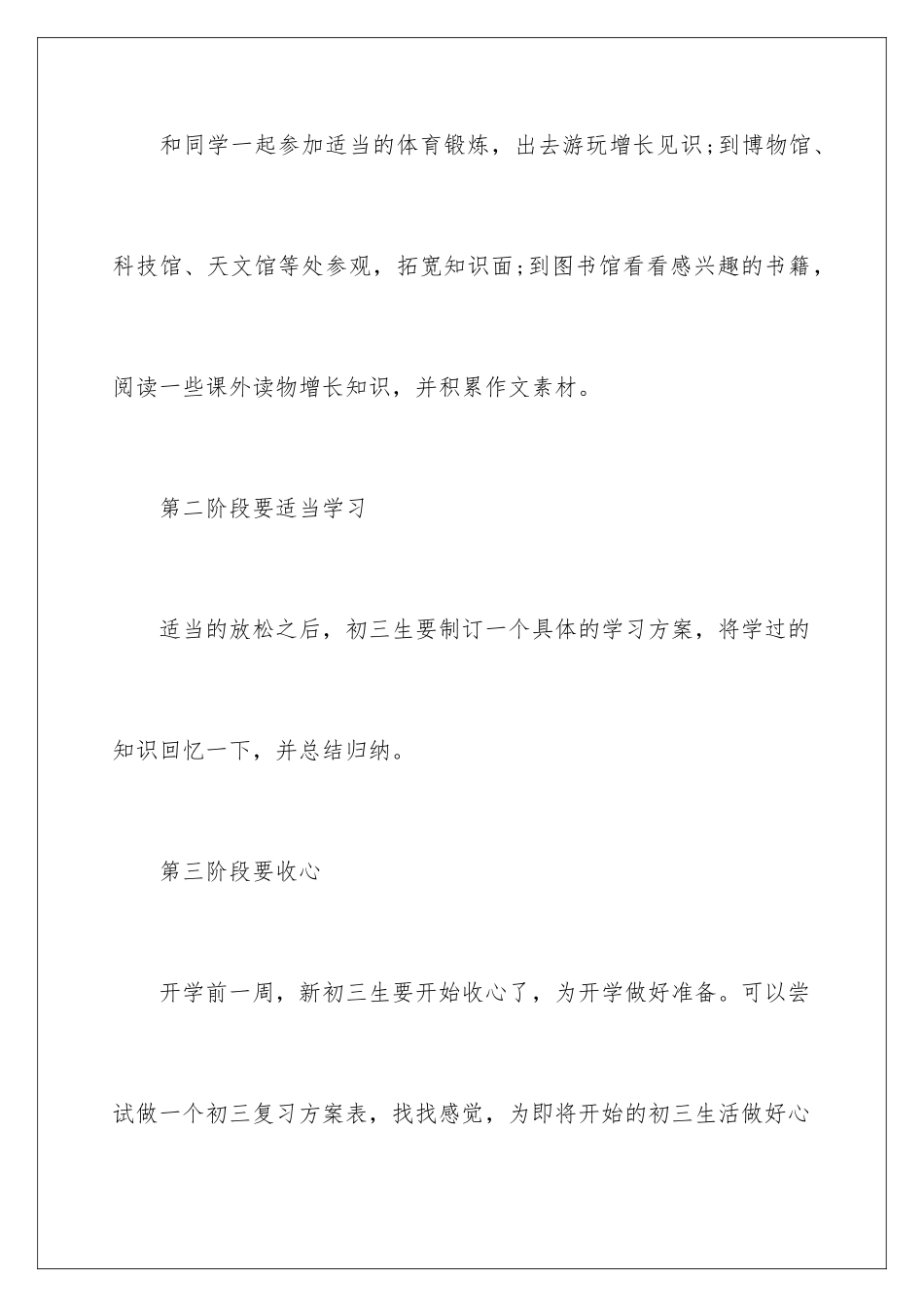 和同学一起参加适当的体育锻炼，出去游玩增长见识;到博物馆、科技馆、天文馆等处参观，拓宽知识面;到图书馆看看感兴趣的书籍，阅读一些课外读物增长知识，并积累作文素材。

第二阶段要适当学习

适当的放松之后，初三生要制订一个具体的学习方案，将学过的知识回忆一下，并总结归纳。

第三阶段要收心

开学前一周，新初三生要开始收心了，为开学做好准备。可以尝试做一个初三复习方案表，找找感觉，为即将开始的初三生活做好心